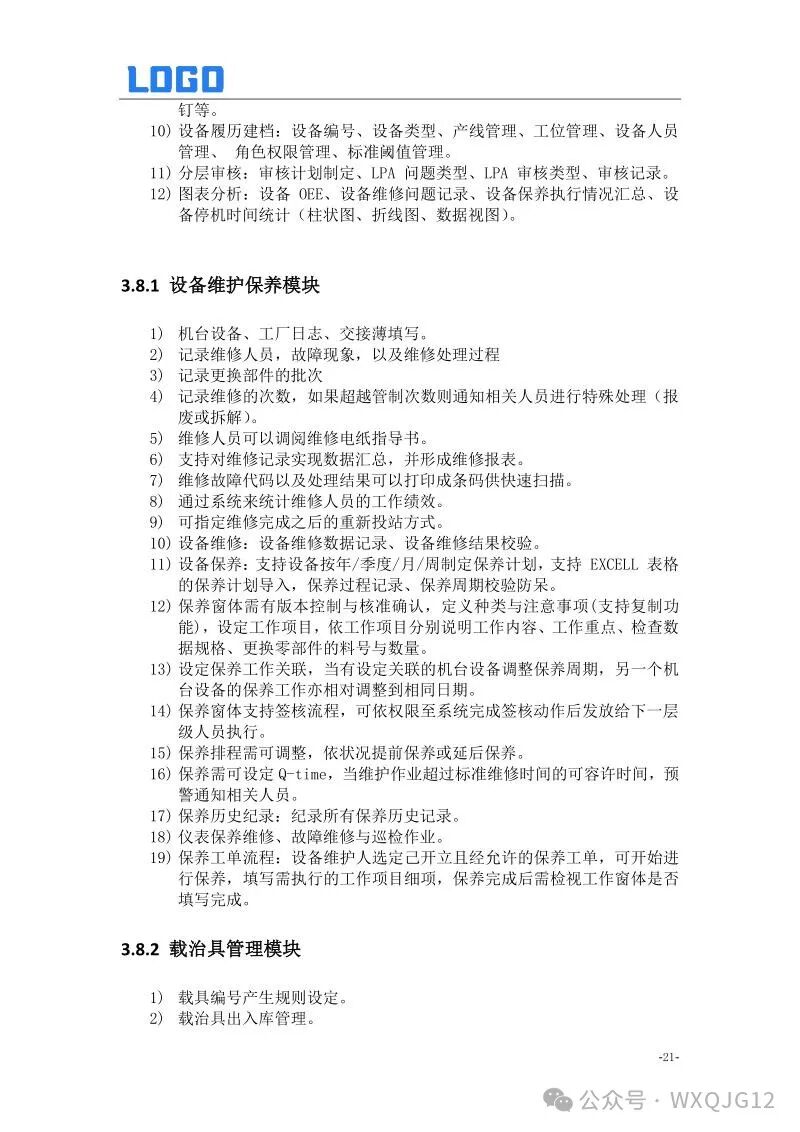 LOGO

钉等。

10) 设备履历建档：设备编号、设备类型、产线管理、工位管理、设备人员管理、 角色权限管理、标准阈值管理。
11) 分层审核：审核计划制定、LPA 问题类型、LPA 审核类型、审核记录。
12) 图表分析：设备 OEE、设备维修问题记录、设备保养执行情况汇总、设备停机时间统计（柱状图、折线图、数据视图）。

3.8.1 设备维护保养模块

1) 机台设备、工厂日志、交接薄填写。
2) 记录维修人员，故障现象，以及维修处理过程
3) 记录更换部件的批次
4) 记录维修的次数，如果超越管制次数则通知相关人员进行特殊处理（报废或拆解）。
5) 维修人员可以调阅维修电纸指导书。
6) 支持对维修记录实现数据汇总，并形成维修报表。
7) 维修故障代码以及处理结果可以打印成条码供快速扫描。
8) 通过系统来统计维修人员的工作绩效。
9) 可指定维修完成之后的重新投站方式。
10) 设备维修：设备维修数据记录、设备维修结果校验。
11) 设备保养：支持设备按年/季度/月/周制定保养计划，支持 EXCELL 表格的保养计划导入，保养过程记录、保养周期校验防呆。
12) 保养窗体需有版本控制与核准确认，定义种类与注意事项(支持复制功能)，设定工作项目，依工作项目分别说明工作内容、工作重点、检查数据规格、更换零部件的料号与数量。
13) 设定保养工作关联，当有设定关联的机台设备调整保养周期，另一个机台设备的保养工作亦相对调整到相同日期。
14) 保养窗体支持签核流程，可依权限至系统完成签核动作后发放给下一层级人员执行。
15) 保养排程需可调整，依状况提前保养或延后保养。
16) 保养需可设定 Q-time，当维护作业超过标准维修时间的可容许时间，预警通知相关人员。
17) 保养历史纪录：纪录所有保养历史记录。
18) 仪表保养维修、故障维修与巡检作业。
19) 保养工单流程：设备维护人选定已开立且经允许的保养工单，可开始进行保养，填写需执行的工作项目细项，保养完成后需检视工作窗体是否填写完成。

3.8.2 载治具管理模块

1) 载具编号产生规则设定。
2) 载治具出入库管理。

-21-

公众号 · WXQJG12